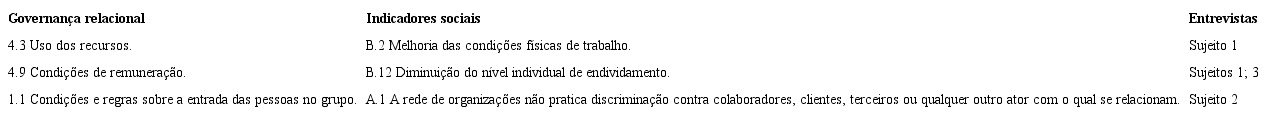 | Governança relacional | Indicadores sociais | Entrevistas |
|---|---|---|
| 4.3 Uso dos recursos. | B.2 Melhoria das condições físicas de trabalho. | Sujeito 1 |
| 4.9 Condições de remuneração. | B.12 Diminuição do nível individual de endividamento. | Sujeitos 1; 3 |
| 1.1 Condições e regras sobre a entrada das pessoas no grupo. | A.1 A rede de organizações não pratica discriminação contra colaboradores, clientes, terceiros ou qualquer outro ator com o qual se relacionam. | Sujeito 2 |